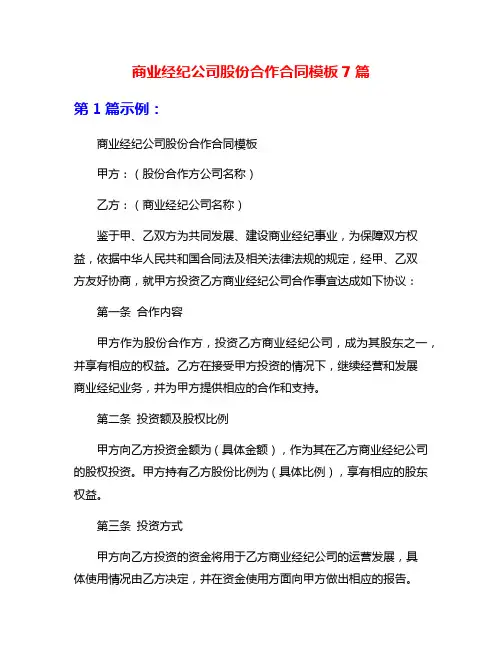 商业经纪公司股份合作合同模板 7 篇

第 1 篇示例：

商业经纪公司股份合作合同模板

甲方：（股份合作方公司名称）

乙方：（商业经纪公司名称）

鉴于甲、乙双方为共同发展、建设商业经纪事业，为保障双方权益，依据中华人民共和国合同法及相关法律法规的规定，经甲、乙双方友好协商，就甲方投资乙方商业经纪公司合作事宜达成如下协议：

第一条 合作内容

甲方作为股份合作方，投资乙方商业经纪公司，成为其股东之一，并享有相应的权益。乙方在接受甲方投资的情况下，继续经营和发展商业经纪业务，并为甲方提供相应的合作和支持。

第二条 投资额及股权比例

甲方向乙方投资金额为（具体金额），作为其在乙方商业经纪公司的股权投资。甲方持有乙方股份比例为（具体比例），享有相应的股东权益。

第三条 投资方式

甲方向乙方投资的资金将用于乙方商业经纪公司的运营发展，具体使用情况由乙方决定，并在资金使用方面向甲方做出相应的报告。